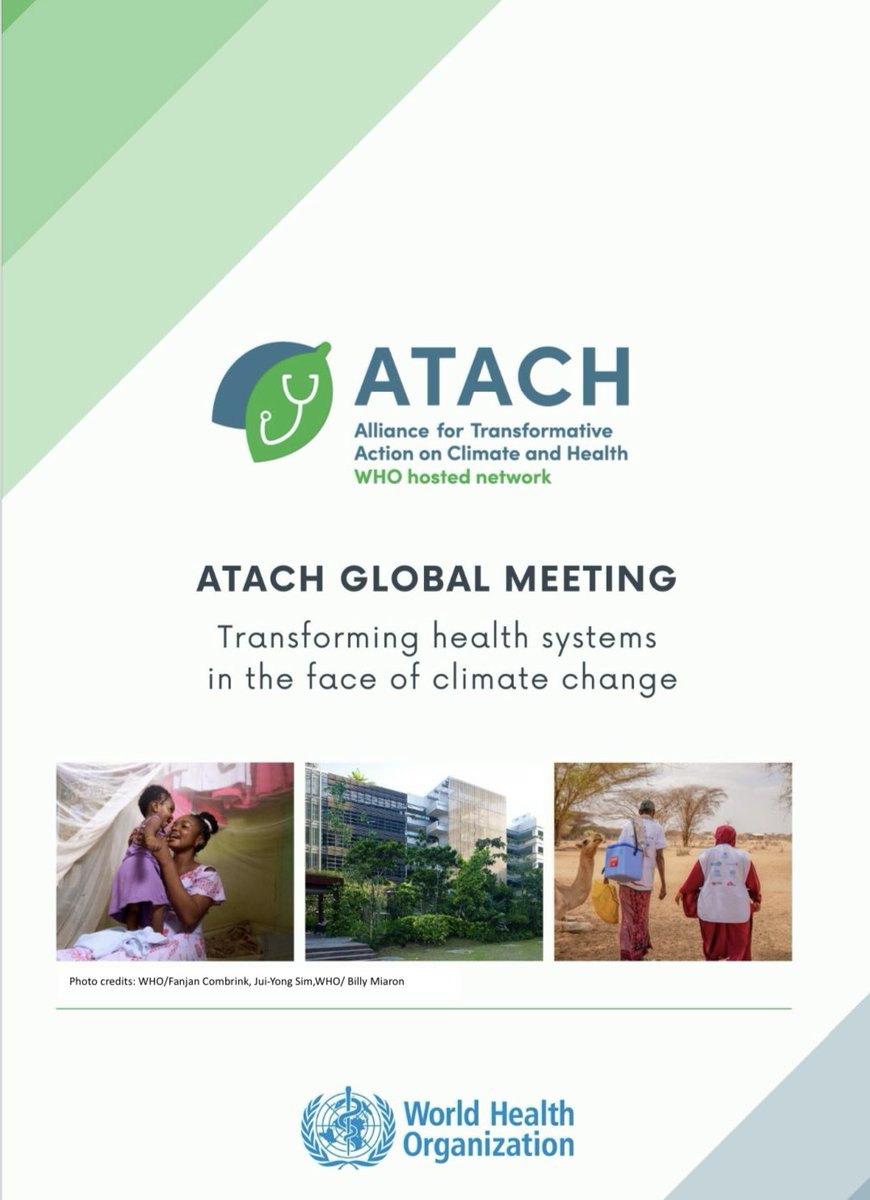 ATACH
Alliance for Transformative Action on Climate and Health
WHO hosted network

ATACH GLOBAL MEETING

Transforming health systems in the face of climate change

Photo credits: WHO/Fanjan Combrink, Jui-Yong Sim,WHO/ Billy Miaron

World Health Organization